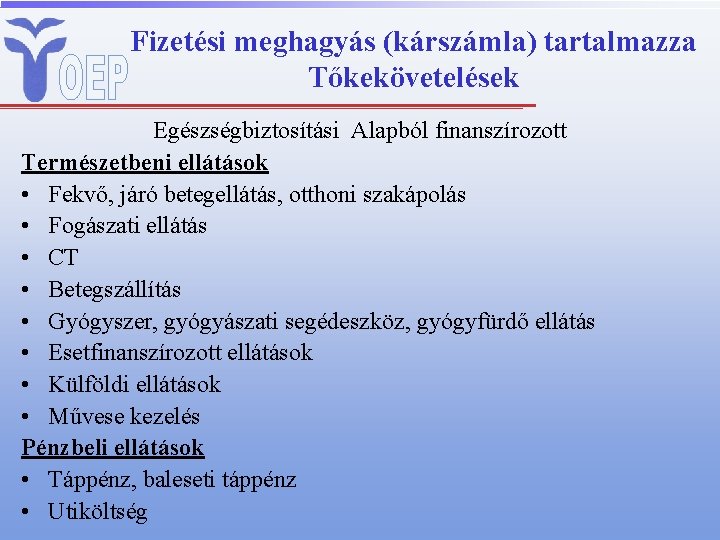 OEP

Fizetési meghagyás (kárszámla) tartalmazza
Tőkekövetelések

Egészségbiztosítási Alapból finanszírozott

Természetbeni ellátások
• Fekvő, járó betegellátás, otthoni szakápolás
• Fogászati ellátás
• CT
• Betegszállítás
• Gyógyszer, gyógyászati segédeszköz, gyógyfürdő ellátás
• Esetfinanszírozott ellátások
• Külföldi ellátások
• Művese kezelés

Pénzbeli ellátások
• Táppénz, baleseti táppénz
• Utiköltség